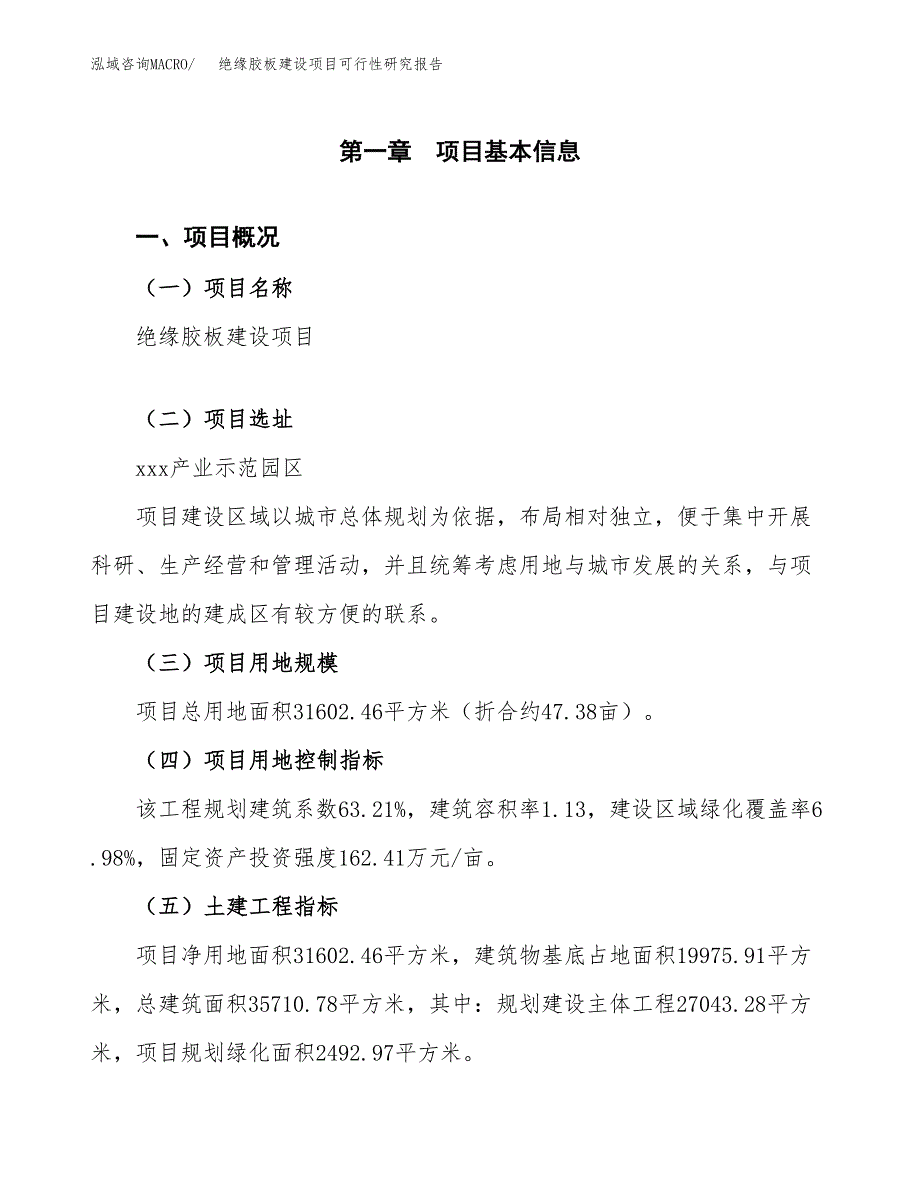 泓域咨询MACRO/　　绝缘胶板建设项目可行性研究报告

第一章　项目基本信息

一、项目概况

（一）项目名称

绝缘胶板建设项目

（二）项目选址

xxx产业示范园区

项目建设区域以城市总体规划为依据，布局相对独立，便于集中开展科研、生产经营和管理活动，并且统筹考虑用地与城市发展的关系，与项目建设地的建成区有较方便的联系。

（三）项目用地规模

项目总用地面积31602.46平方米（折合约47.38亩）。

（四）项目用地控制指标

该工程规划建筑系数63.21%，建筑容积率1.13，建设区域绿化覆盖率6.98%，固定资产投资强度162.41万元/亩。

（五）土建工程指标

项目净用地面积31602.46平方米，建筑物基底占地面积19975.91平方米，总建筑面积35710.78平方米，其中：规划建设主体工程27043.28平方米，项目规划绿化面积2492.97平方米。